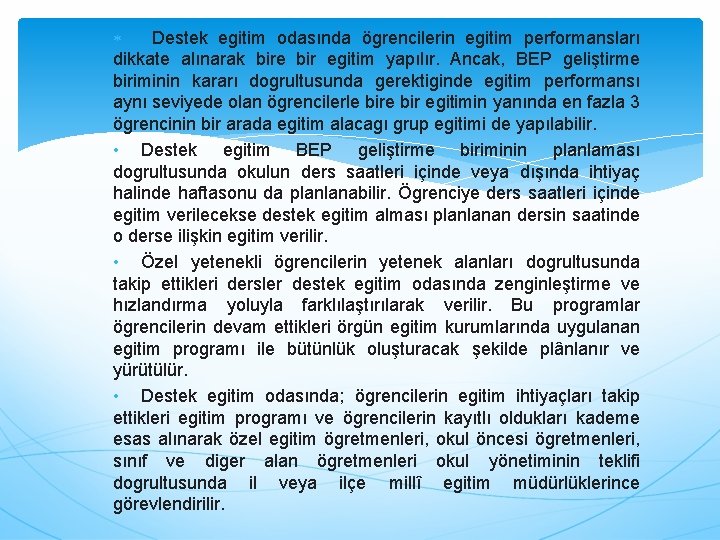 Destek egitim odasında ögrencilerin egitim performansları dikkate alınarak bire bir egitim yapılır. Ancak, BEP geliştirme biriminin kararı dogrultusunda gerektiginde egitim performansı aynı seviyede olan ögrencilerle bire bir egitimin yanında en fazla 3 ögrencinin bir arada egitim alacagı grup egitimi de yapılabilir.

• Destek egitim BEP geliştirme biriminin planlaması dogrultusunda okulun ders saatleri içinde veya dışında ihtiyaç halinde haftasonu da planlanabilir. Ögrenciye ders saatleri içinde egitim verilecekse destek egitim alması planlanan dersin saatinde o derse ilişkin egitim verilir.

• Özel yetenekli ögrencilerin yetenek alanları dogrultusunda takip ettikleri dersler destek egitim odasında zenginleştirme ve hızlandırma yoluyla farklılaştırılarak verilir. Bu programlar ögrencilerin devam ettikleri örgün egitim kurumlarında uygulanan egitim programı ile bütünlük oluşturacak şekilde plânlanır ve yürütülür.

• Destek egitim odasında; ögrencilerin egitim ihtiyaçları takip ettikleri egitim programı ve ögrencilerin kayıtlı oldukları kademe esas alınarak özel egitim ögretmenleri, okul öncesi ögretmenleri, sınıf ve diger alan ögretmenleri okul yönetiminin teklifi dogrultusunda il veya ilçe millî egitim müdürlüklerince görevlendirilir.